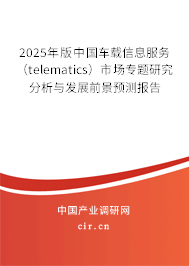 2025年版中国车载信息服务（telematics）市场专题研究分析与发展前景预测报告

中国产业调研网
cir.cn